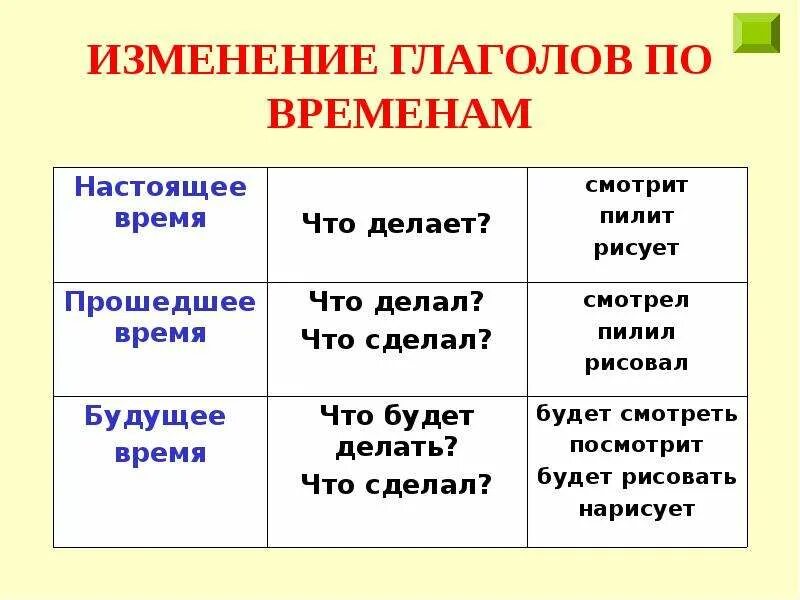 ИЗМЕНЕНИЕ ГЛАГОЛОВ ПО ВРЕМЕНАМ

| Настоящее время | Что делает? | смотрит пилит рисует |
|---|---|---|
| Прошедшее время | Что делал? Что сделал? | смотрел пилил рисовал |
| Будущее время | Что будет делать? Что сделал? | будет смотреть посмотрит будет рисовать нарисует |